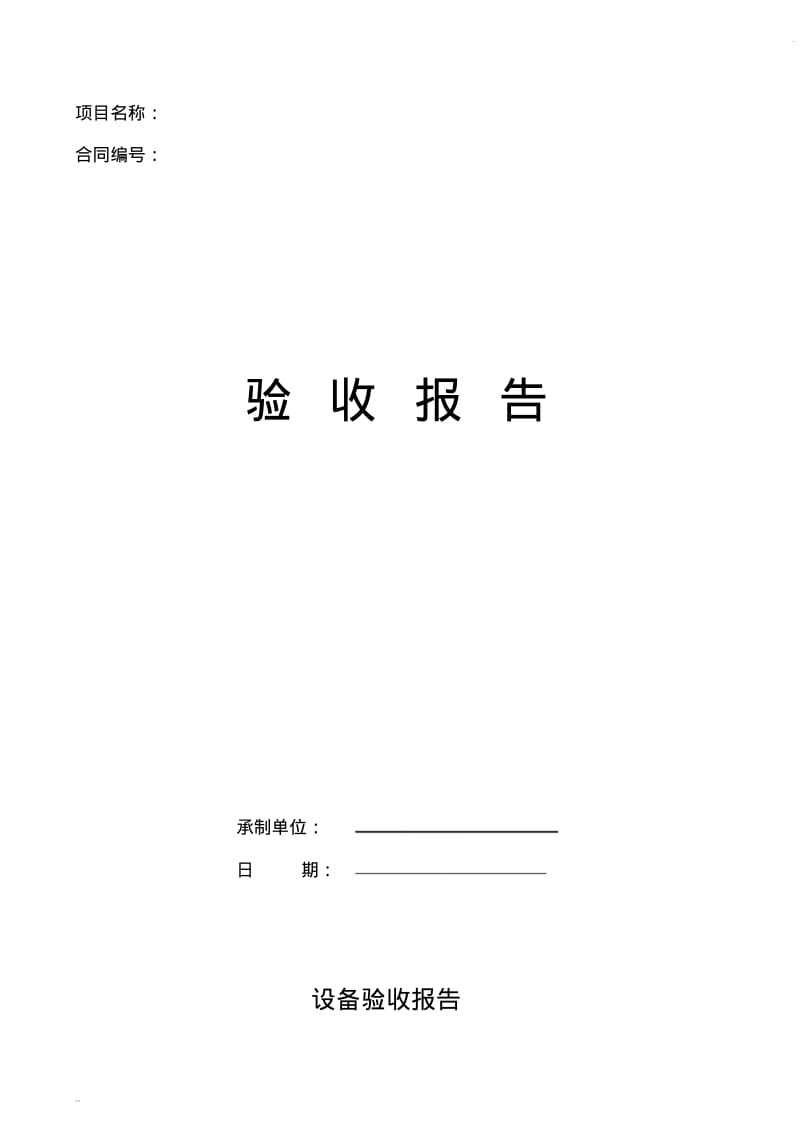 项目名称：

合同编号：

验 收 报 告

承制单位：

日 期：

设备验收报告